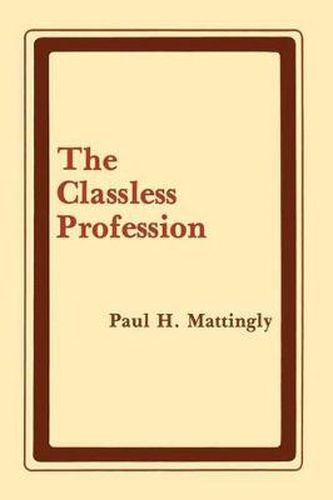 The Classless Profession

Paul H. Mattingly